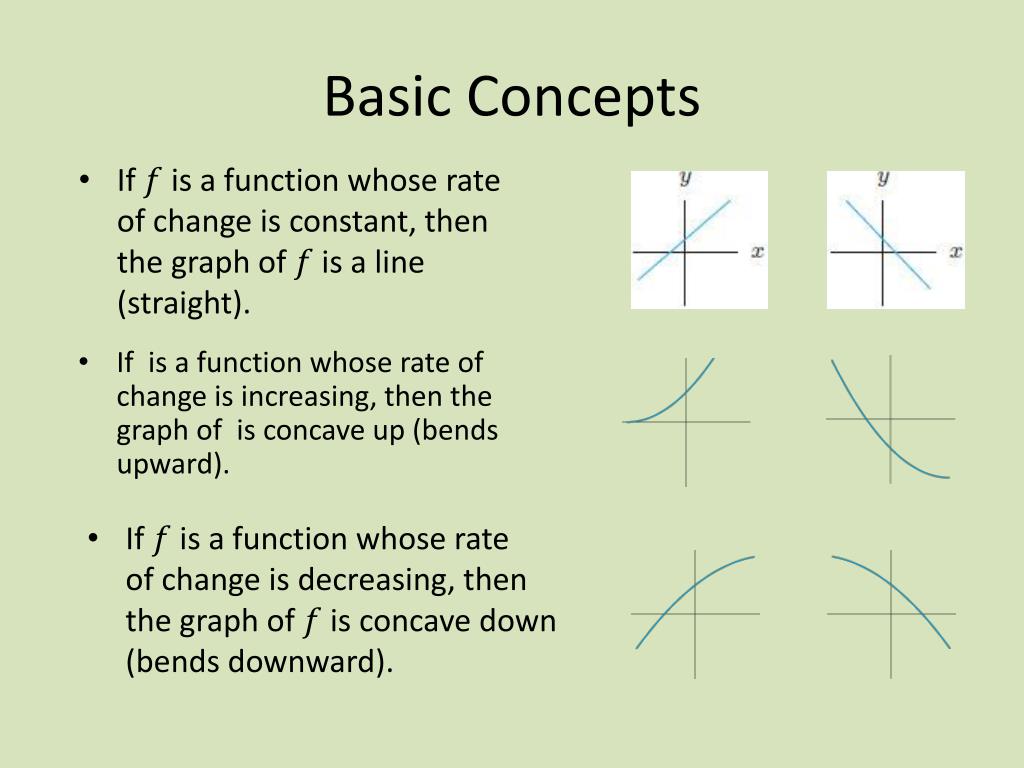 Basic Concepts

• If $f$ is a function whose rate of change is constant, then the graph of $f$ is a line (straight).

$y$ $x$ $y$ $x$

• If is a function whose rate of change is increasing, then the graph of is concave up (bends upward).

• If $f$ is a function whose rate of change is decreasing, then the graph of $f$ is concave down (bends downward).